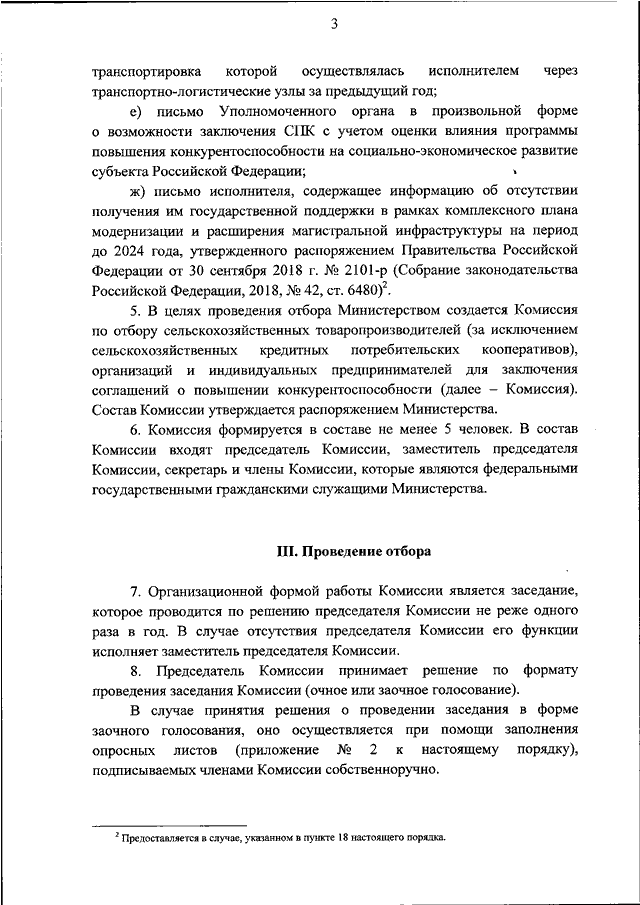 3

транспортировка которой осуществлялась исполнителем через транспортно-логистические узлы за предыдущий год;

е) письмо Уполномоченного органа в произвольной форме о возможности заключения СПК с учетом оценки влияния программы повышения конкурентоспособности на социально-экономическое развитие субъекта Российской Федерации;

ж) письмо исполнителя, содержащее информацию об отсутствии получения им государственной поддержки в рамках комплексного плана модернизации и расширения магистральной инфраструктуры на период до 2024 года, утвержденного распоряжением Правительства Российской Федерации от 30 сентября 2018 г. № 2101-р (Собрание законодательства Российской Федерации, 2018, № 42, ст. 6480)$^2$.

5. В целях проведения отбора Министерством создается Комиссия по отбору сельскохозяйственных товаропроизводителей (за исключением сельскохозяйственных кредитных потребительских кооперативов), организаций и индивидуальных предпринимателей для заключения соглашений о повышении конкурентоспособности (далее – Комиссия). Состав Комиссии утверждается распоряжением Министерства.

6. Комиссия формируется в составе не менее 5 человек. В состав Комиссии входят председатель Комиссии, заместитель председателя Комиссии, секретарь и члены Комиссии, которые являются федеральными государственными гражданскими служащими Министерства.

III. Проведение отбора

7. Организационной формой работы Комиссии является заседание, которое проводится по решению председателя Комиссии не реже одного раза в год. В случае отсутствия председателя Комиссии его функции исполняет заместитель председателя Комиссии.

8. Председатель Комиссии принимает решение по формату проведения заседания Комиссии (очное или заочное голосование).

В случае принятия решения о проведении заседания в форме заочного голосования, оно осуществляется при помощи заполнения опросных листов (приложение № 2 к настоящему порядку), подписываемых членами Комиссии собственноручно.

$^2$ Предоставляется в случае, указанном в пункте 18 настоящего порядка.